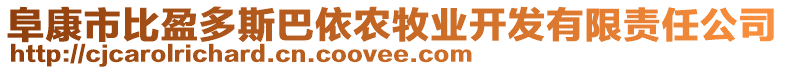 阜康市比盈多斯巴依农牧业开发有限责任公司
http://cjcarolrichard.cn.coovee.com